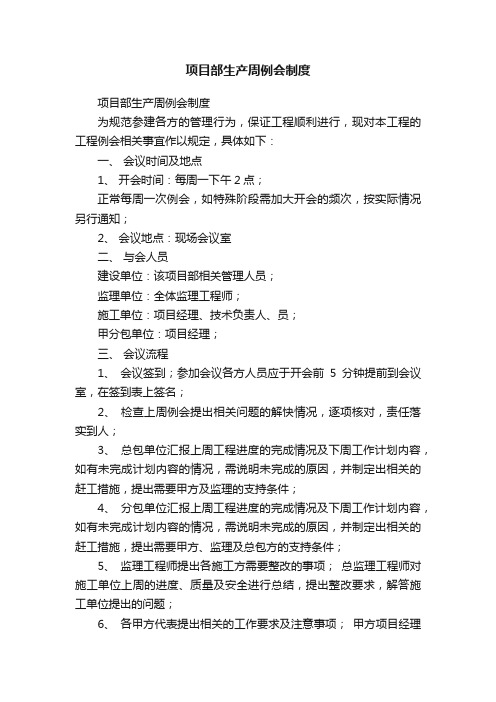 项目部生产周例会制度

项目部生产周例会制度

为规范参建各方的管理行为，保证工程顺利进行，现对本工程的工程例会相关事宜作以规定，具体如下：

一、 会议时间及地点

1、 开会时间：每周一下午 2 点；

正常每周一次例会，如特殊阶段需加大开会的频次，按实际情况另行通知；

2、 会议地点：现场会议室

二、 与会人员

建设单位：该项目部相关管理人员；

监理单位：全体监理工程师；

施工单位：项目经理、技术负责人、员；

甲分包单位：项目经理；

三、 会议流程

1、 会议签到；参加会议各方人员应于开会前 5 分钟提前到会议室，在签到表上签名；

2、 检查上周例会提出相关问题的解快情况，逐项核对，责任落实到人；

3、 总包单位汇报上周工程进度的完成情况及下周工作计划内容，如有未完成计划内容的情况，需说明未完成的原因，并制定出相关的赶工措施，提出需要甲方及监理的支持条件；

4、 分包单位汇报上周工程进度的完成情况及下周工作计划内容，如有未完成计划内容的情况，需说明未完成的原因，并制定出相关的赶工措施，提出需要甲方、监理及总包方的支持条件；

5、 监理工程师提出各施工方需要整改的事项； 总监理工程师对施工单位上周的进度、质量及安全进行总结，提出整改要求，解答施工单位提出的问题；

6、 各甲方代表提出相关的工作要求及注意事项； 甲方项目经理